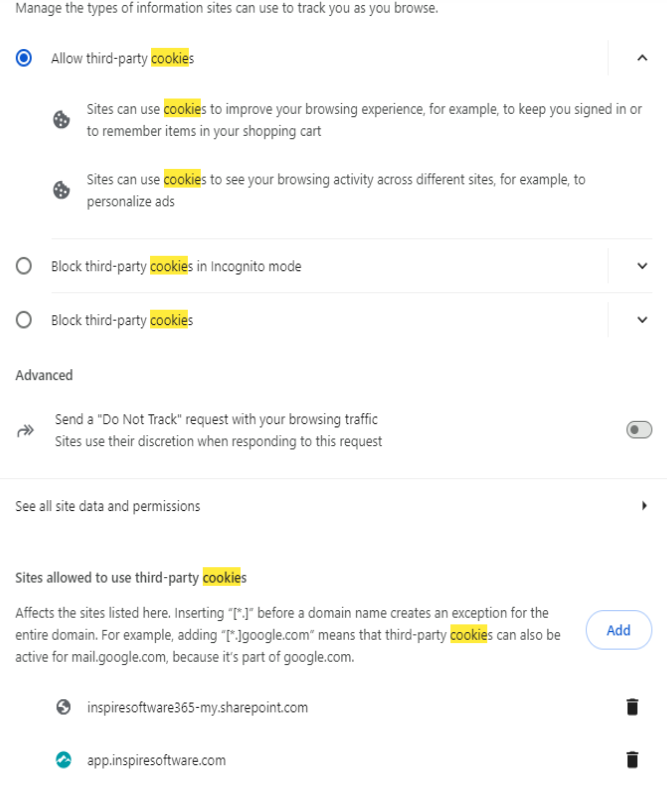 Manage the types of information sites can use to track you as you browse.

Allow third-party cookies

Sites can use cookies to improve your browsing experience, for example, to keep you signed in or to remember items in your shopping cart

Sites can use cookies to see your browsing activity across different sites, for example, to personalize ads

Block third-party cookies in Incognito mode

Block third-party cookies

Advanced

Send a "Do Not Track" request with your browsing traffic
Sites use their discretion when responding to this request

See all site data and permissions

Sites allowed to use third-party cookies

Affects the sites listed here. Inserting "[*.]" before a domain name creates an exception for the entire domain. For example, adding "[*.]google.com" means that third-party cookies can also be active for mail.google.com, because it's part of google.com.

Add

inspiresoftware365-my.sharepoint.com

app.inspiresoftware.com